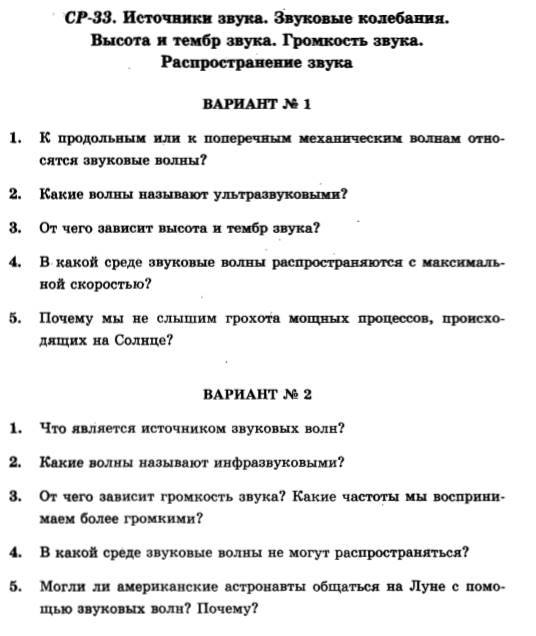 СР-33. Источники звука. Звуковые колебания.
Высота и тембр звука. Громкость звука.
Распространение звука

ВАРИАНТ № 1

1. К продольным или к поперечным механическим волнам относятся звуковые волны?

2. Какие волны называют ультразвуковыми?

3. От чего зависит высота и тембр звука?

4. В какой среде звуковые волны распространяются с максимальной скоростью?

5. Почему мы не слышим грохота мощных процессов, происходящих на Солнце?

ВАРИАНТ № 2

1. Что является источником звуковых волн?

2. Какие волны называют инфразвуковыми?

3. От чего зависит громкость звука? Какие частоты мы воспринимаем более громкими?

4. В какой среде звуковые волны не могут распространяться?

5. Могли ли американские астронавты общаться на Луне с помощью звуковых волн? Почему?